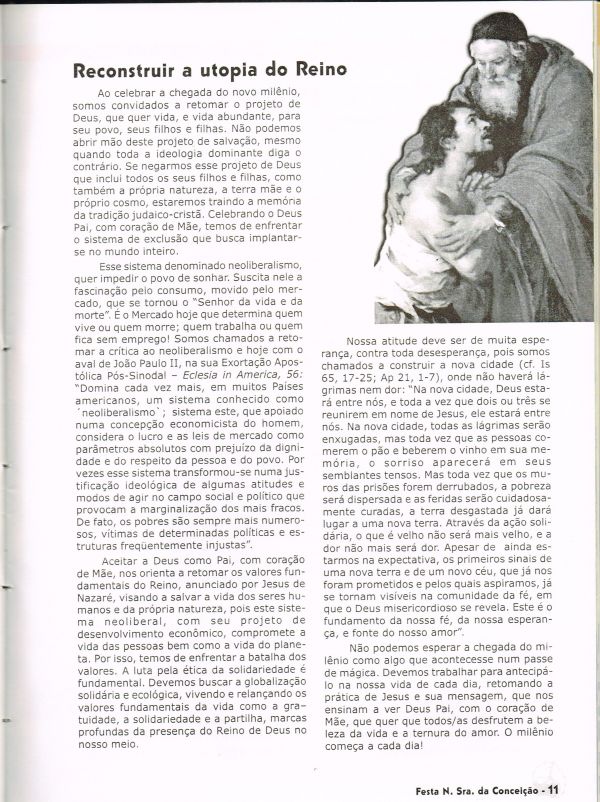 Reconstruir a utopia do Reino

Ao celebrar a chegada do novo milênio, somos convidados a retomar o projeto de Deus, que quer vida, e vida abundante, para seu povo, seus filhos e filhas. Não podemos abrir mão deste projeto de salvação, mesmo quando toda a ideologia dominante diga o contrário. Se negarmos esse projeto de Deus que inclui todos os seus filhos e filhas, como também a própria natureza, a terra mãe e o próprio cosmo, estaremos traindo a memória da tradição judaico-cristã. Celebrando o Deus Pai, com coração de Mãe, temos de enfrentar o sistema de exclusão que busca implantar-se no mundo inteiro.

Esse sistema denominado neoliberalismo, quer impedir o povo de sonhar. Suscita nele a fascinação pelo consumo, movido pelo mercado, que se tornou o "Senhor da vida e da morte". É o Mercado hoje que determina quem vive ou quem morre; quem trabalha ou quem fica sem emprego! Somos chamados a retomar a crítica ao neoliberalismo e hoje com o aval de João Paulo II, na sua Exortação Apostólica Pós-Sinodal – Eclesia in America, 56: "Domina cada vez mais, em muitos Países americanos, um sistema conhecido como ´neoliberalismo`; sistema este, que apoiado numa concepção economicista do homem, considera o lucro e as leis de mercado como parâmetros absolutos com prejuízo da dignidade e do respeito da pessoa e do povo. Por vezes esse sistema transformou-se numa justificação ideológica de algumas atitudes e modos de agir no campo social e político que provocam a marginalização dos mais fracos. De fato, os pobres são sempre mais numerosos, vítimas de determinadas políticas e estruturas freqüentemente injustas".

Aceitar a Deus como Pai, com coração de Mãe, nos orienta a retomar os valores fundamentais do Reino, anunciado por Jesus de Nazaré, visando a salvar a vida dos seres humanos e da própria natureza, pois este sistema neoliberal, com seu projeto de desenvolvimento econômico, compromete a vida das pessoas bem como a vida do planeta. Por isso, temos de enfrentar a batalha dos valores. A luta pela ética da solidariedade é fundamental. Devemos buscar a globalização solidária e ecológica, vivendo e relançando os valores fundamentais da vida como a gratuidade, a solidariedade e a partilha, marcas profundas da presença do Reino de Deus no nosso meio.

Nossa atitude deve ser de muita esperança, contra toda desesperança, pois somos chamados a construir a nova cidade (cf. Is 65, 17-25; Ap 21, 1-7), onde não haverá lágrimas nem dor: "Na nova cidade, Deus estará entre nós, e toda a vez que dois ou três se reunirem em nome de Jesus, ele estará entre nós. Na nova cidade, todas as lágrimas serão enxugadas, mas toda vez que as pessoas comerem o pão e beberem o vinho em sua memória, o sorriso aparecerá em seus semblantes tensos. Mas toda vez que os muros das prisões forem derrubados, a pobreza será dispersada e as feridas serão cuidadosamente curadas, a terra desgastada já dará lugar a uma nova terra. Através da ação solidária, o que é velho não será mais velho, e a dor não mais será dor. Apesar de ainda estarmos na expectativa, os primeiros sinais de uma nova terra e de um novo céu, que já nos foram prometidos e pelos quais aspiramos, já se tornam visíveis na comunidade da fé, em que o Deus misericordioso se revela. Este é o fundamento da nossa fé, da nossa esperança, e fonte do nosso amor".

Não podemos esperar a chegada do milênio como algo que acontecesse num passe de mágica. Devemos trabalhar para antecipá-lo na nossa vida de cada dia, retomando a prática de Jesus e sua mensagem, que nos ensinam a ver Deus Pai, com o coração de Mãe, que quer que todos/as desfrutem a beleza da vida e a ternura do amor. O milênio começa a cada dia!

Festa N. Sra. da Conceição - 11